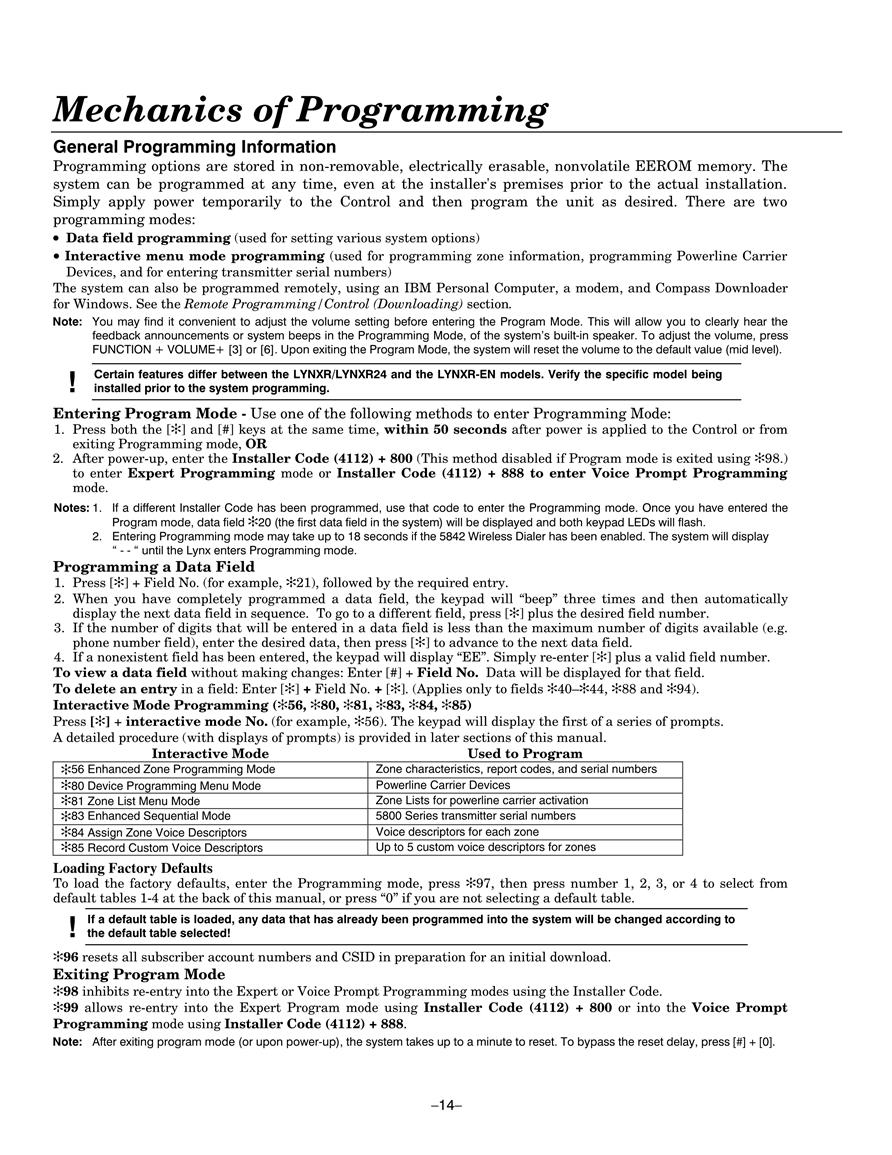 Mechanics of Programming

General Programming Information

Programming options are stored in non-removable, electrically erasable, nonvolatile EEROM memory. The system can be programmed at any time, even at the installer's premises prior to the actual installation. Simply apply power temporarily to the Control and then program the unit as desired. There are two programming modes:

• Data field programming (used for setting various system options)
• Interactive menu mode programming (used for programming zone information, programming Powerline Carrier Devices, and for entering transmitter serial numbers)

The system can also be programmed remotely, using an IBM Personal Computer, a modem, and Compass Downloader for Windows. See the Remote Programming/Control (Downloading) section.

Note: You may find it convenient to adjust the volume setting before entering the Program Mode. This will allow you to clearly hear the feedback announcements or system beeps in the Programming Mode, of the system's built-in speaker. To adjust the volume, press FUNCTION + VOLUME+ [3] or [6]. Upon exiting the Program Mode, the system will reset the volume to the default value (mid level).

! Certain features differ between the LYNXR/LYNXR24 and the LYNXR-EN models. Verify the specific model being installed prior to the system programming.

Entering Program Mode - Use one of the following methods to enter Programming Mode:
1. Press both the [✻] and [#] keys at the same time, within 50 seconds after power is applied to the Control or from exiting Programming mode, OR
2. After power-up, enter the Installer Code (4112) + 800 (This method disabled if Program mode is exited using ✻98.) to enter Expert Programming mode or Installer Code (4112) + 888 to enter Voice Prompt Programming mode.

Notes: 1. If a different Installer Code has been programmed, use that code to enter the Programming mode. Once you have entered the Program mode, data field ✻20 (the first data field in the system) will be displayed and both keypad LEDs will flash.
2. Entering Programming mode may take up to 18 seconds if the 5842 Wireless Dialer has been enabled. The system will display " - - " until the Lynx enters Programming mode.

Programming a Data Field
1. Press [✻] + Field No. (for example, ✻21), followed by the required entry.
2. When you have completely programmed a data field, the keypad will "beep" three times and then automatically display the next data field in sequence. To go to a different field, press [✻] plus the desired field number.
3. If the number of digits that will be entered in a data field is less than the maximum number of digits available (e.g. phone number field), enter the desired data, then press [✻] to advance to the next data field.
4. If a nonexistent field has been entered, the keypad will display "EE". Simply re-enter [✻] plus a valid field number.
To view a data field without making changes: Enter [#] + Field No. Data will be displayed for that field.
To delete an entry in a field: Enter [✻] + Field No. + [✻]. (Applies only to fields ✻40–✻44, ✻88 and ✻94).
Interactive Mode Programming (✻56, ✻80, ✻81, ✻83, ✻84, ✻85)
Press [✻] + interactive mode No. (for example, ✻56). The keypad will display the first of a series of prompts.
A detailed procedure (with displays of prompts) is provided in later sections of this manual.

| Interactive Mode | Used to Program |
|---|---|
| ✻56 Enhanced Zone Programming Mode | Zone characteristics, report codes, and serial numbers |
| ✻80 Device Programming Menu Mode | Powerline Carrier Devices |
| ✻81 Zone List Menu Mode | Zone Lists for powerline carrier activation |
| ✻83 Enhanced Sequential Mode | 5800 Series transmitter serial numbers |
| ✻84 Assign Zone Voice Descriptors | Voice descriptors for each zone |
| ✻85 Record Custom Voice Descriptors | Up to 5 custom voice descriptors for zones |

Loading Factory Defaults
To load the factory defaults, enter the Programming mode, press ✻97, then press number 1, 2, 3, or 4 to select from default tables 1-4 at the back of this manual, or press "0" if you are not selecting a default table.

! If a default table is loaded, any data that has already been programmed into the system will be changed according to the default table selected!

✻96 resets all subscriber account numbers and CSID in preparation for an initial download.
Exiting Program Mode
✻98 inhibits re-entry into the Expert or Voice Prompt Programming modes using the Installer Code.
✻99 allows re-entry into the Expert Program mode using Installer Code (4112) + 800 or into the Voice Prompt Programming mode using Installer Code (4112) + 888.

Note: After exiting program mode (or upon power-up), the system takes up to a minute to reset. To bypass the reset delay, press [#] + [0].

–14–